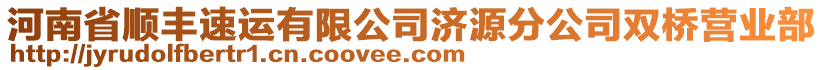 河南省顺丰速运有限公司济源分公司双桥营业部
http://jyrudolfbertr1.cn.coovee.com